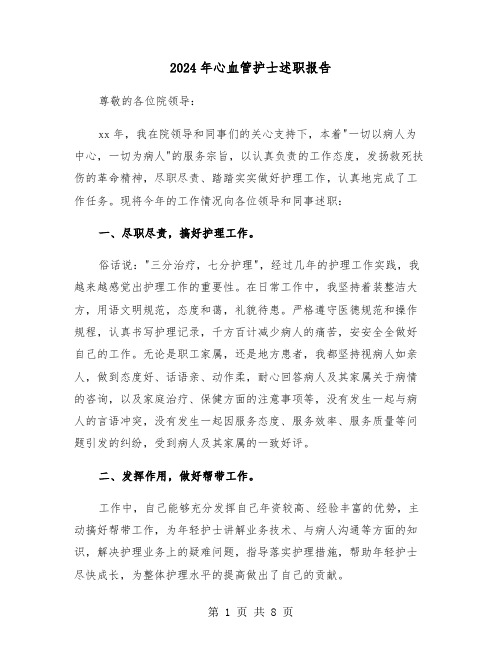 2024年心血管护士述职报告

尊敬的各位院领导:

xx年，我在院领导和同事们的关心支持下，本着"一切以病人为中心，一切为病人"的服务宗旨，以认真负责的工作态度，发扬救死扶伤的革命精神，尽职尽责、踏踏实实做好护理工作，认真地完成了工作任务。现将今年的工作情况向各位领导和同事述职:

一、尽职尽责，搞好护理工作。

俗话说:"三分治疗，七分护理"，经过几年的护理工作实践，我越来越感觉出护理工作的重要性。在日常工作中，我坚持着装整洁大方，用语文明规范，态度和蔼，礼貌待患。严格遵守医德规范和操作规程，认真书写护理记录，千方百计减少病人的痛苦，安安全全做好自己的工作。无论是职工家属，还是地方患者，我都坚持视病人如亲人，做到态度好、话语亲、动作柔，耐心回答病人及其家属关于病情的咨询，以及家庭治疗、保健方面的注意事项等，没有发生一起与病人的言语冲突，没有发生一起因服务态度、服务效率、服务质量等问题引发的纠纷，受到病人及其家属的一致好评。

二、发挥作用，做好帮带工作。

工作中，自己能够充分发挥自己年资较高、经验丰富的优势，主动搞好帮带工作，为年轻护士讲解业务技术、与病人沟通等方面的知识，解决护理业务上的疑难问题，指导落实护理措施，帮助年轻护士尽快成长，为整体护理水平的提高做出了自己的贡献。

第 1 页 共 8 页